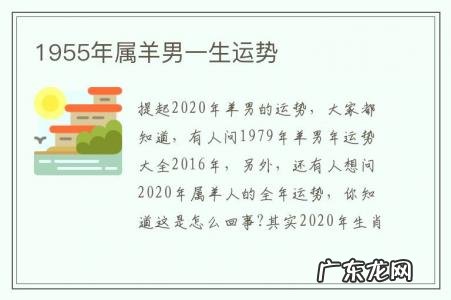 1955年属羊男一生运势

提起2020年羊男的运势，大家都知道，有人问1979年羊男年运势大全2016年，另外，还有人想问2020年属羊人的全年运势，你知道这是怎么回事？其实2020年生肖

广东龙网